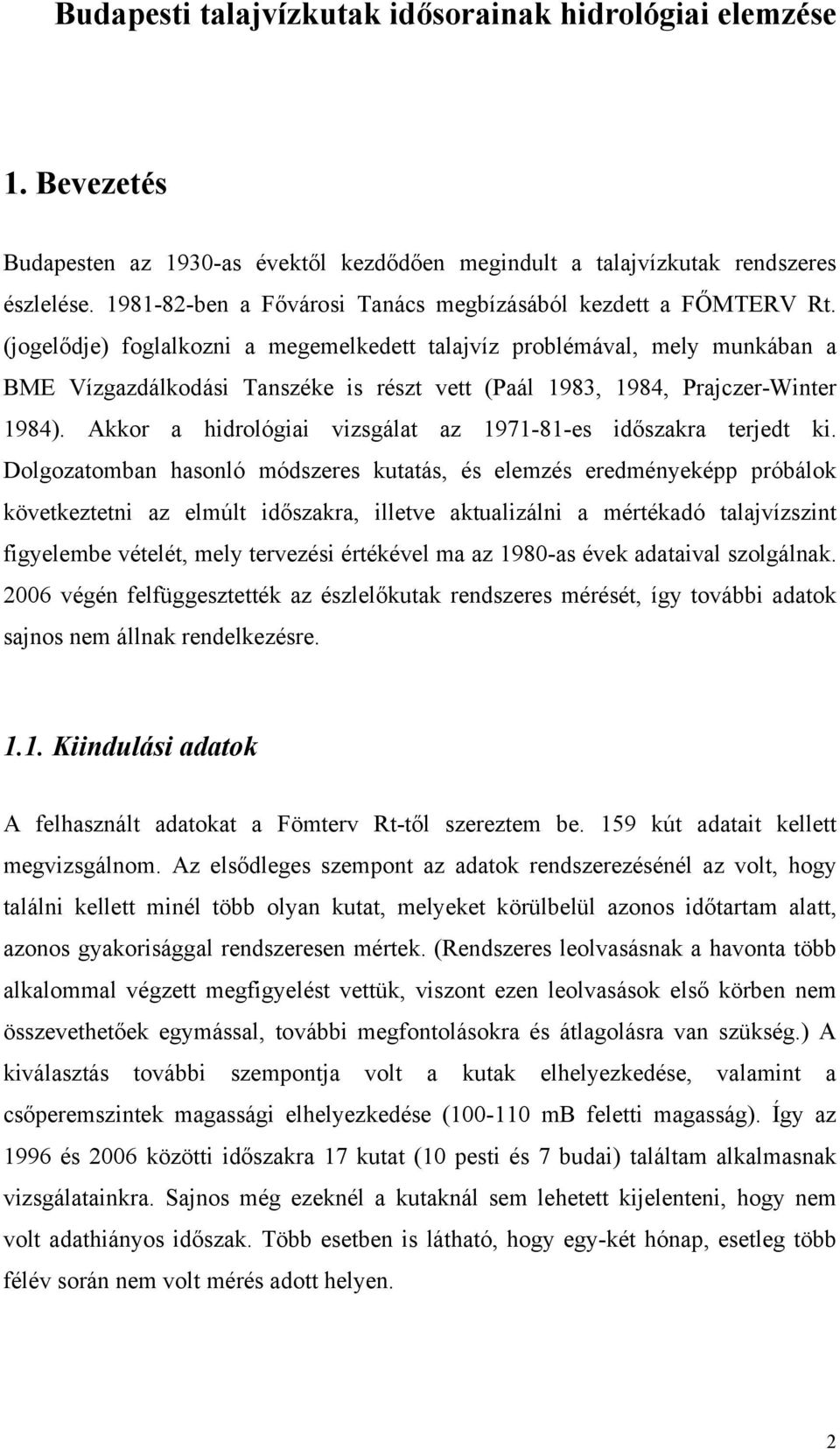 Budapesti talajvízkutak idősorainak hidrológiai elemzése

1. Bevezetés

Budapesten az 1930-as évektől kezdődően megindult a talajvízkutak rendszeres észlelése. 1981-82-ben a Fővárosi Tanács megbízásából kezdett a FŐMTERV Rt. (jogelődje) foglalkozni a megemelkedett talajvíz problémával, mely munkában a BME Vízgazdálkodási Tanszéke is részt vett (Paál 1983, 1984, Prajczer-Winter 1984). Akkor a hidrológiai vizsgálat az 1971-81-es időszakra terjedt ki. Dolgozatomban hasonló módszeres kutatás, és elemzés eredményeképp próbálok következtetni az elmúlt időszakra, illetve aktualizálni a mértékadó talajvízszint figyelembe vételét, mely tervezési értékével ma az 1980-as évek adataival szolgálnak. 2006 végén felfüggesztették az észlelőkutak rendszeres mérését, így további adatok sajnos nem állnak rendelkezésre.

1.1. Kiindulási adatok

A felhasznált adatokat a Fömterv Rt-től szereztem be. 159 kút adatait kellett megvizsgálnom. Az elsődleges szempont az adatok rendszerezésénél az volt, hogy találni kellett minél több olyan kutat, melyeket körülbelül azonos időtartam alatt, azonos gyakorisággal rendszeresen mértek. (Rendszeres leolvasásnak a havonta több alkalommal végzett megfigyelést vettük, viszont ezen leolvasások első körben nem összevethetőek egymással, további megfontolásokra és átlagolásra van szükség.) A kiválasztás további szempontja volt a kutak elhelyezkedése, valamint a csőperemszintek magassági elhelyezkedése (100-110 mB feletti magasság). Így az 1996 és 2006 közötti időszakra 17 kutat (10 pesti és 7 budai) találtam alkalmasnak vizsgálatainkra. Sajnos még ezeknél a kutaknál sem lehetett kijelenteni, hogy nem volt adathiányos időszak. Több esetben is látható, hogy egy-két hónap, esetleg több félév során nem volt mérés adott helyen.

2